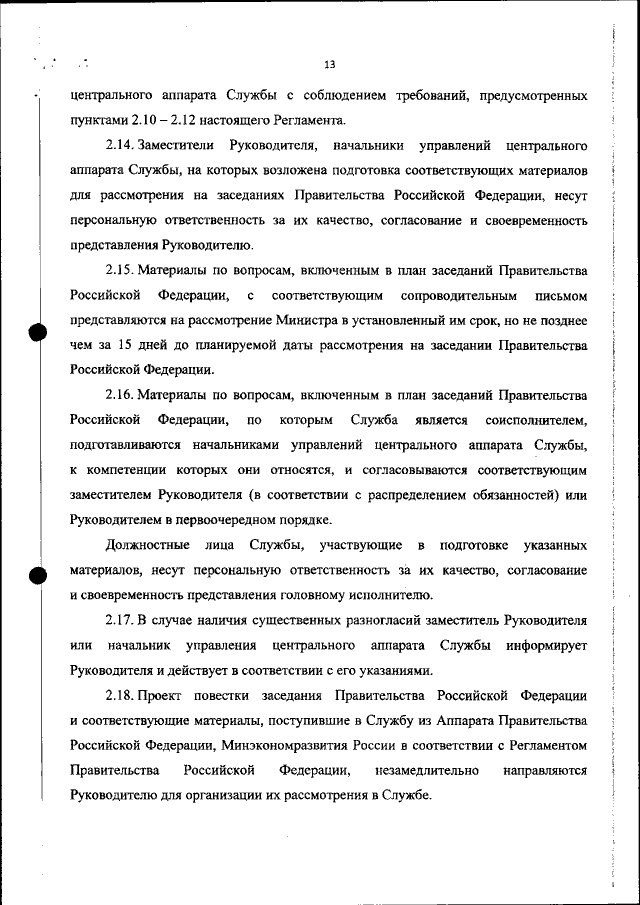 13

центрального аппарата Службы с соблюдением требований, предусмотренных пунктами 2.10 – 2.12 настоящего Регламента.

2.14. Заместители Руководителя, начальники управлений центрального аппарата Службы, на которых возложена подготовка соответствующих материалов для рассмотрения на заседаниях Правительства Российской Федерации, несут персональную ответственность за их качество, согласование и своевременность представления Руководителю.

2.15. Материалы по вопросам, включенным в план заседаний Правительства Российской Федерации, с соответствующим сопроводительным письмом представляются на рассмотрение Министра в установленный им срок, но не позднее чем за 15 дней до планируемой даты рассмотрения на заседании Правительства Российской Федерации.

2.16. Материалы по вопросам, включенным в план заседаний Правительства Российской Федерации, по которым Служба является соисполнителем, подготавливаются начальниками управлений центрального аппарата Службы, к компетенции которых они относятся, и согласовываются соответствующим заместителем Руководителя (в соответствии с распределением обязанностей) или Руководителем в первоочередном порядке.

Должностные лица Службы, участвующие в подготовке указанных материалов, несут персональную ответственность за их качество, согласование и своевременность представления головному исполнителю.

2.17. В случае наличия существенных разногласий заместитель Руководителя или начальник управления центрального аппарата Службы информирует Руководителя и действует в соответствии с его указаниями.

2.18. Проект повестки заседания Правительства Российской Федерации и соответствующие материалы, поступившие в Службу из Аппарата Правительства Российской Федерации, Минэкономразвития России в соответствии с Регламентом Правительства Российской Федерации, незамедлительно направляются Руководителю для организации их рассмотрения в Службе.